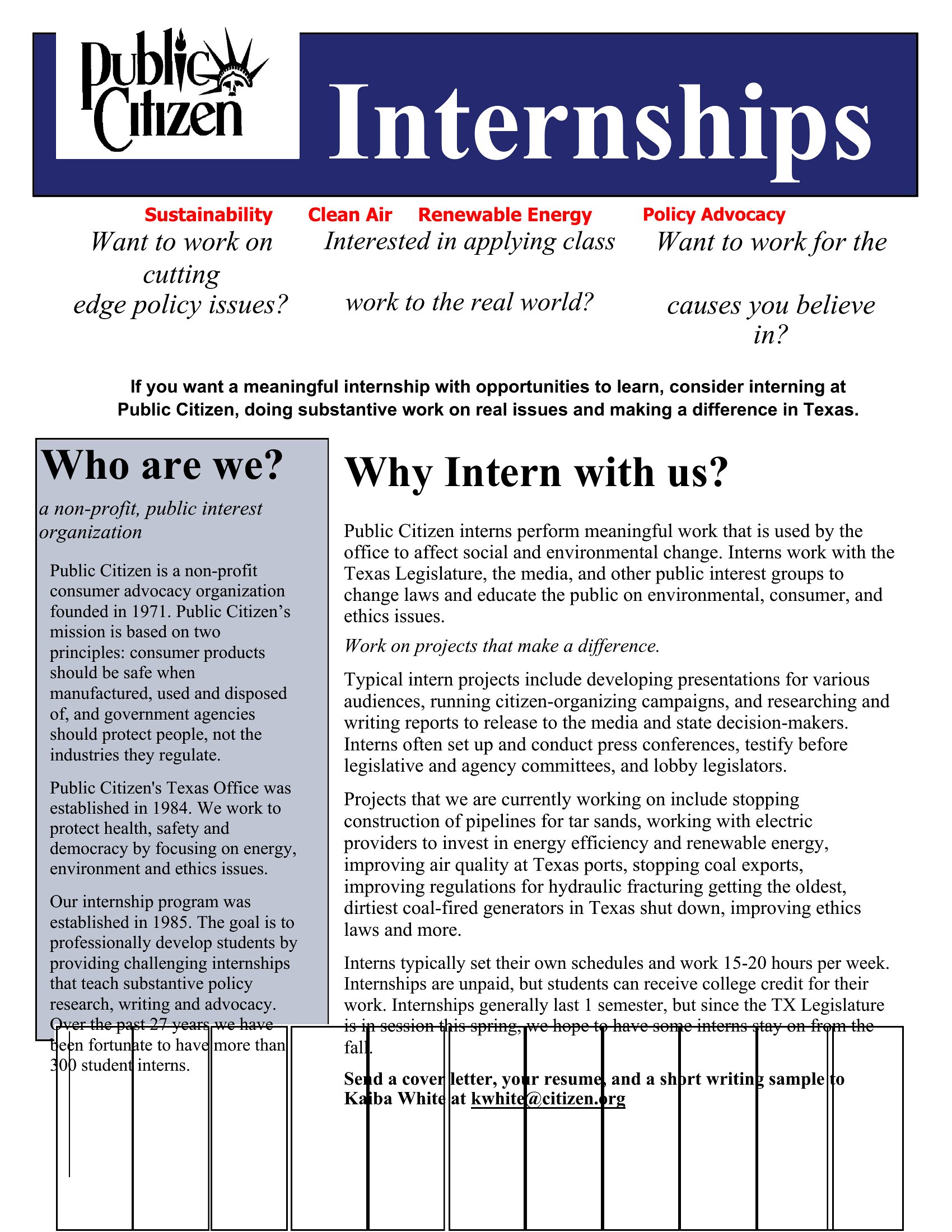 Public Citizen

Internships

Sustainability Clean Air Renewable Energy Policy Advocacy

Want to work on cutting edge policy issues?

Interested in applying class work to the real world?

Want to work for the causes you believe in?

If you want a meaningful internship with opportunities to learn, consider interning at Public Citizen, doing substantive work on real issues and making a difference in Texas.

Who are we?

a non-profit, public interest organization

Public Citizen is a non-profit consumer advocacy organization founded in 1971. Public Citizen's mission is based on two principles: consumer products should be safe when manufactured, used and disposed of, and government agencies should protect people, not the industries they regulate.

Public Citizen's Texas Office was established in 1984. We work to protect health, safety and democracy by focusing on energy, environment and ethics issues.

Our internship program was established in 1985. The goal is to professionally develop students by providing challenging internships that teach substantive policy research, writing and advocacy. Over the past 27 years we have been fortunate to have more than 300 student interns.

Why Intern with us?

Public Citizen interns perform meaningful work that is used by the office to affect social and environmental change. Interns work with the Texas Legislature, the media, and other public interest groups to change laws and educate the public on environmental, consumer, and ethics issues.

Work on projects that make a difference.

Typical intern projects include developing presentations for various audiences, running citizen-organizing campaigns, and researching and writing reports to release to the media and state decision-makers. Interns often set up and conduct press conferences, testify before legislative and agency committees, and lobby legislators.

Projects that we are currently working on include stopping construction of pipelines for tar sands, working with electric providers to invest in energy efficiency and renewable energy, improving air quality at Texas ports, stopping coal exports, improving regulations for hydraulic fracturing getting the oldest, dirtiest coal-fired generators in Texas shut down, improving ethics laws and more.

Interns typically set their own schedules and work 15-20 hours per week. Internships are unpaid, but students can receive college credit for their work. Internships generally last 1 semester, but since the TX Legislature is in session this spring, we hope to have some interns stay on from the fall.

Send a cover letter, your resume, and a short writing sample to Kaiba White at kwhite@citizen.org